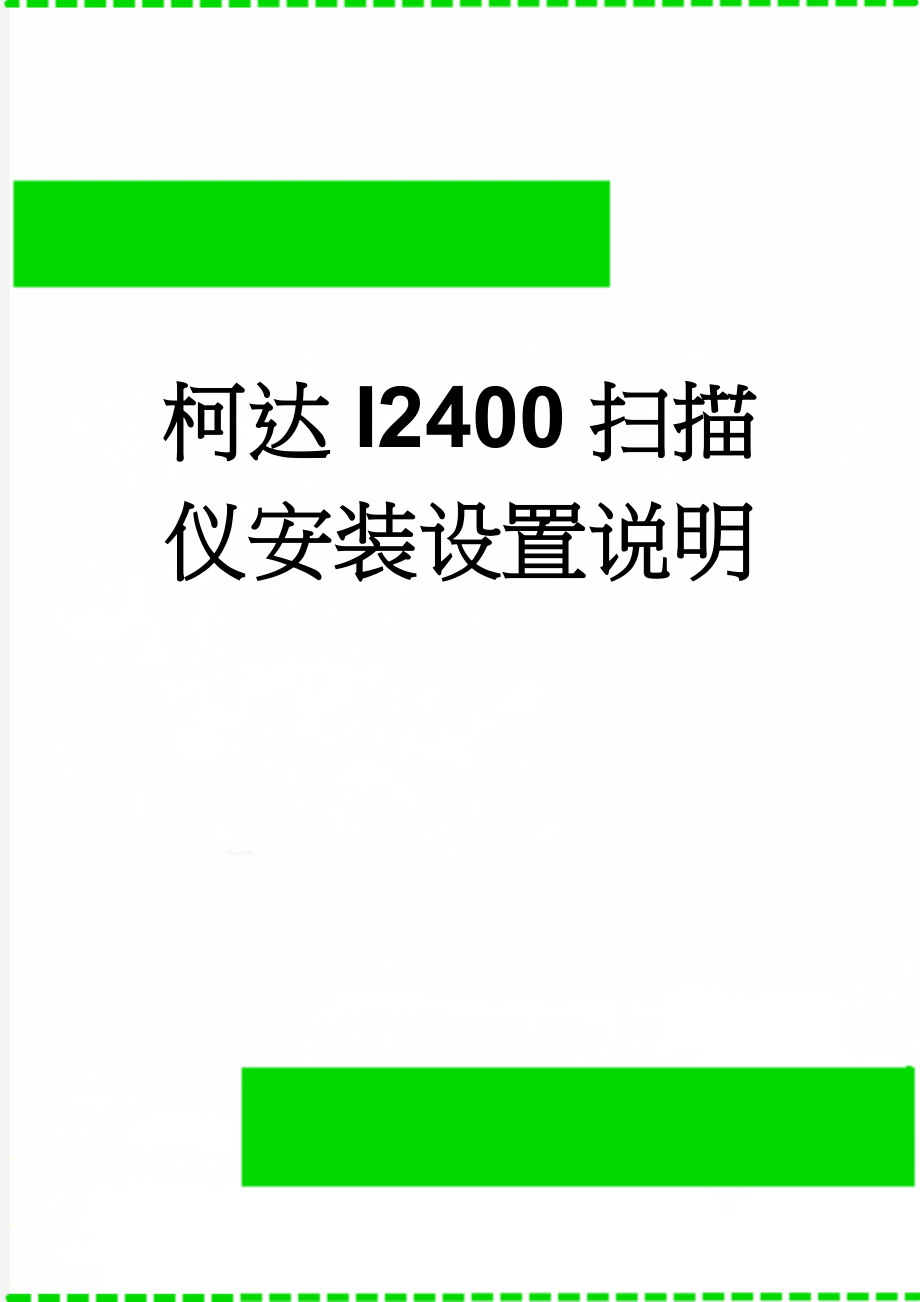 柯达 I2400 扫描仪安装设置说明